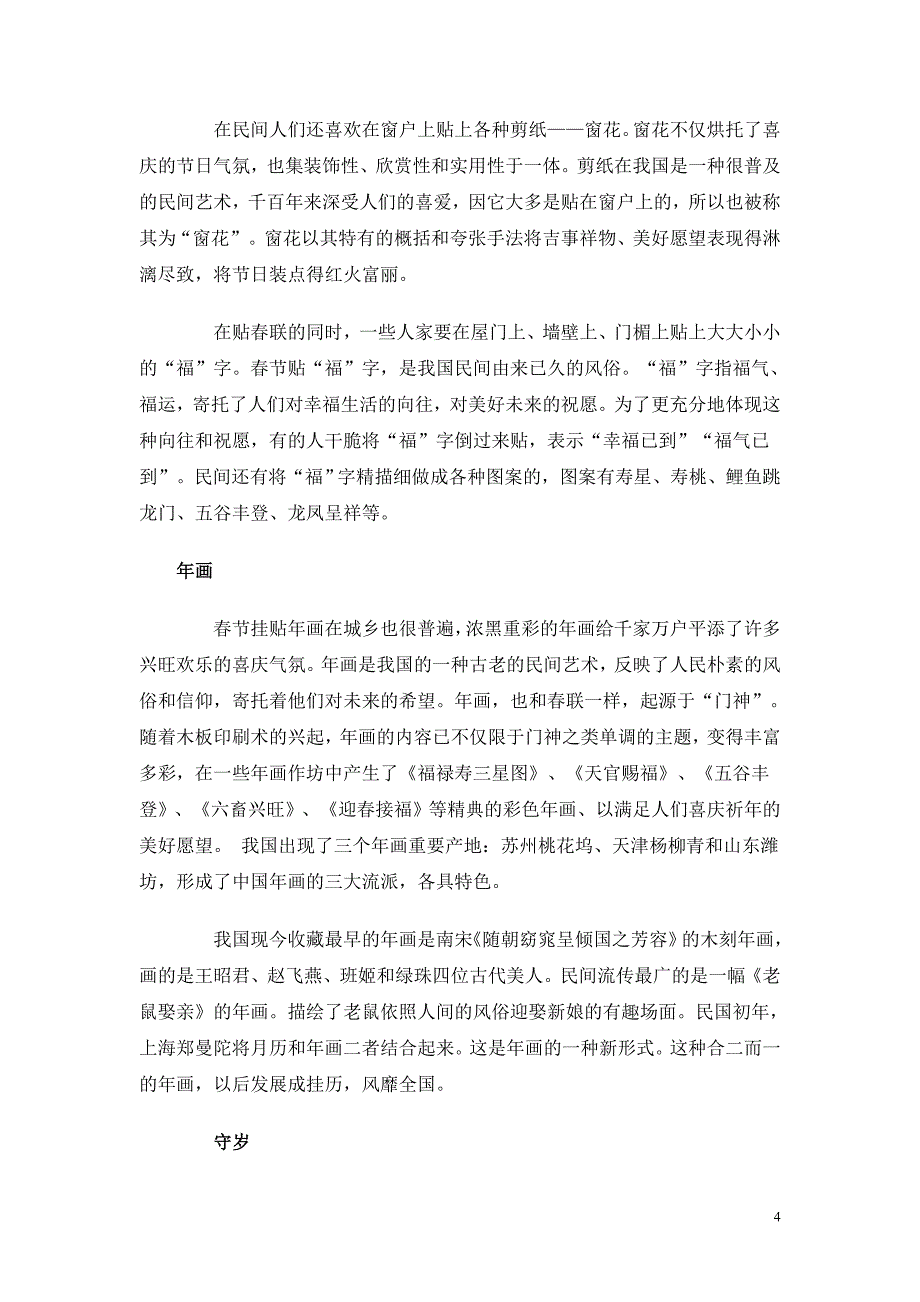 在民间人们还喜欢在窗户上贴上各种剪纸——窗花。窗花不仅烘托了喜庆的节日气氛，也集装饰性、欣赏性和实用性于一体。剪纸在我国是一种很普及的民间艺术，千百年来深受人们的喜爱，因它大多是贴在窗户上的，所以也被称其为“窗花”。窗花以其特有的概括和夸张手法将吉事祥物、美好愿望表现得淋漓尽致，将节日装点得红火富丽。

在贴春联的同时，一些人家要在屋门上、墙壁上、门楣上贴上大大小小的“福”字。春节贴“福”字，是我国民间由来已久的风俗。“福”字指福气、福运，寄托了人们对幸福生活的向往，对美好未来的祝愿。为了更充分地体现这种向往和祝愿，有的人干脆将“福”字倒过来贴，表示“幸福已到”“福气已到”。民间还有将“福”字精描细做成各种图案的，图案有寿星、寿桃、鲤鱼跳龙门、五谷丰登、龙凤呈祥等。

年画

春节挂贴年画在城乡也很普遍，浓黑重彩的年画给千家万户平添了许多兴旺欢乐的喜庆气氛。年画是我国的一种古老的民间艺术，反映了人民朴素的风俗和信仰，寄托着他们对未来的希望。年画，也和春联一样，起源于“门神”。随着木板印刷术的兴起，年画的内容已不仅限于门神之类单调的主题，变得丰富多彩，在一些年画作坊中产生了《福禄寿三星图》、《天官赐福》、《五谷丰登》、《六畜兴旺》、《迎春接福》等精典的彩色年画、以满足人们喜庆祈年的美好愿望。 我国出现了三个年画重要产地：苏州桃花坞、天津杨柳青和山东潍坊，形成了中国年画的三大流派，各具特色。

我国现今收藏最早的年画是南宋《随朝窈窕呈倾国之芳容》的木刻年画，画的是王昭君、赵飞燕、班姬和绿珠四位古代美人。民间流传最广的是一幅《老鼠娶亲》的年画。描绘了老鼠依照人间的风俗迎娶新娘的有趣场面。民国初年，上海郑曼陀将月历和年画二者结合起来。这是年画的一种新形式。这种合二而一的年画，以后发展成挂历，风靡全国。

守岁

4